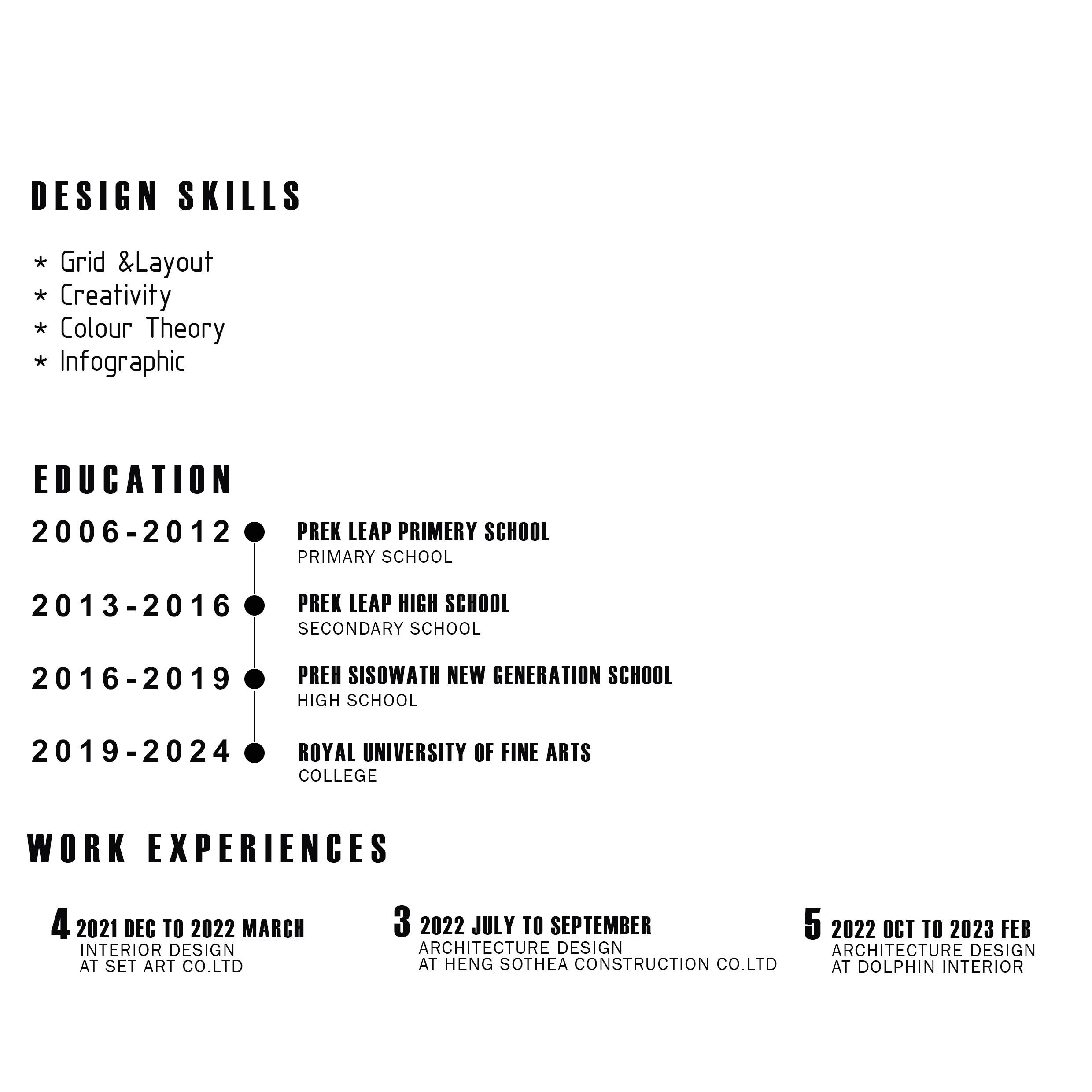 DESIGN SKILLS

* Grid &Layout
* Creativity
* Colour Theory
* Infographic

EDUCATION

2006-2012
PREK LEAP PRIMERY SCHOOL
PRIMARY SCHOOL

2013-2016
PREK LEAP HIGH SCHOOL
SECONDARY SCHOOL

2016-2019
PREH SISOWATH NEW GENERATION SCHOOL
HIGH SCHOOL

2019-2024
ROYAL UNIVERSITY OF FINE ARTS
COLLEGE

WORK EXPERIENCES

4 2021 DEC TO 2022 MARCH
INTERIOR DESIGN
AT SET ART CO.LTD

3 2022 JULY TO SEPTEMBER
ARCHITECTURE DESIGN
AT HENG SOTHEA CONSTRUCTION CO.LTD

5 2022 OCT TO 2023 FEB
ARCHITECTURE DESIGN
AT DOLPHIN INTERIOR